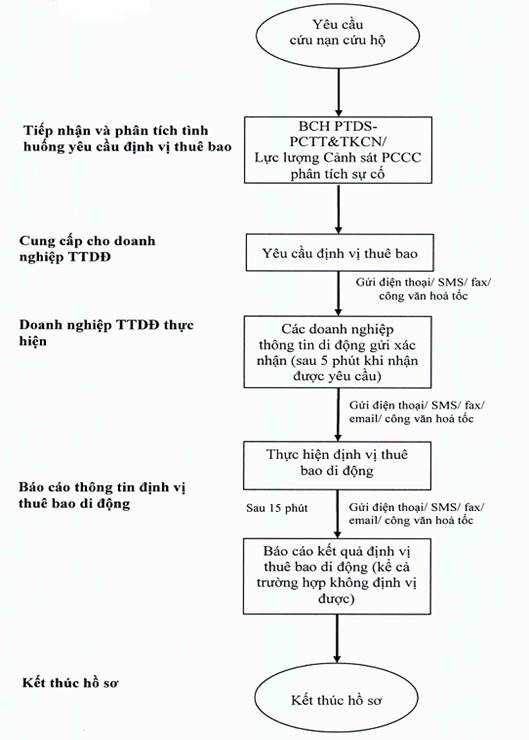 Yêu cầu cứu nạn cứu hộ

Tiếp nhận và phân tích tình huống yêu cầu định vị thuê bao

BCH PTDS-PCTT&TKCN/ Lực lượng Cảnh sát PCCC phân tích sự cố

Cung cấp cho doanh nghiệp TTDĐ

Yêu cầu định vị thuê bao

Gửi điện thoại/ SMS/ fax/ công văn hoả tốc

Doanh nghiệp TTDĐ thực hiện

Các doanh nghiệp thông tin di động gửi xác nhận (sau 5 phút khi nhận được yêu cầu)

Gửi điện thoại/ SMS/ fax/ email/ công văn hoả tốc

Thực hiện định vị thuê bao di động

Báo cáo thông tin định vị thuê bao di động

Sau 15 phút

Gửi điện thoại/ SMS/ fax/ email/ công văn hoả tốc

Báo cáo kết quả định vị thuê bao di động (kể cả trường hợp không định vị được)

Kết thúc hồ sơ

Kết thúc hồ sơ